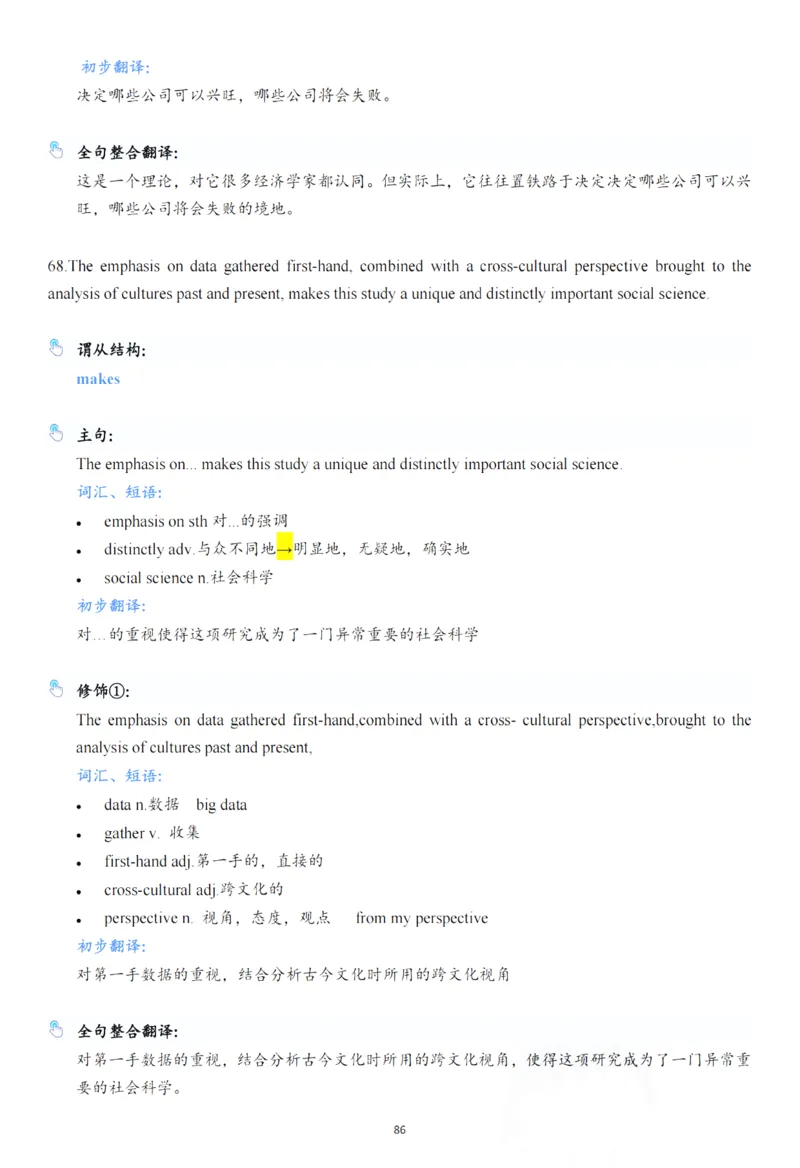 初步翻译:
决定哪些公司可以兴旺，哪些公司将会失败。

全句整合翻译:
这是一个理论，对它很多经济学家都认同。但实际上，它往往置铁路于决定决定哪些公司可以兴旺，哪些公司将会失败的境地。

68.The emphasis on data gathered first-hand, combined with a cross-cultural perspective brought to the analysis of cultures past and present, makes this study a unique and distinctly important social science.

谓从结构:
makes

主句:
The emphasis on... makes this study a unique and distinctly important social science.
词汇、短语:
• emphasis on sth 对...的强调
• distinctly adv.与众不同地→明显地，无疑地，确实地
• social science n.社会科学
初步翻译:
对...的重视使得这项研究成为了一门异常重要的社会科学

修饰①:
The emphasis on data gathered first-hand,combined with a cross- cultural perspective,brought to the analysis of cultures past and present,
词汇、短语:
• data n.数据 big data
• gather v. 收集
• first-hand adj.第一手的，直接的
• cross-cultural adj.跨文化的
• perspective n. 视角，态度，观点 from my perspective
初步翻译:
对第一手数据的重视，结合分析古今文化时所用的跨文化视角

全句整合翻译:
对第一手数据的重视，结合分析古今文化时所用的跨文化视角，使得这项研究成为了一门异常重要的社会科学。

86